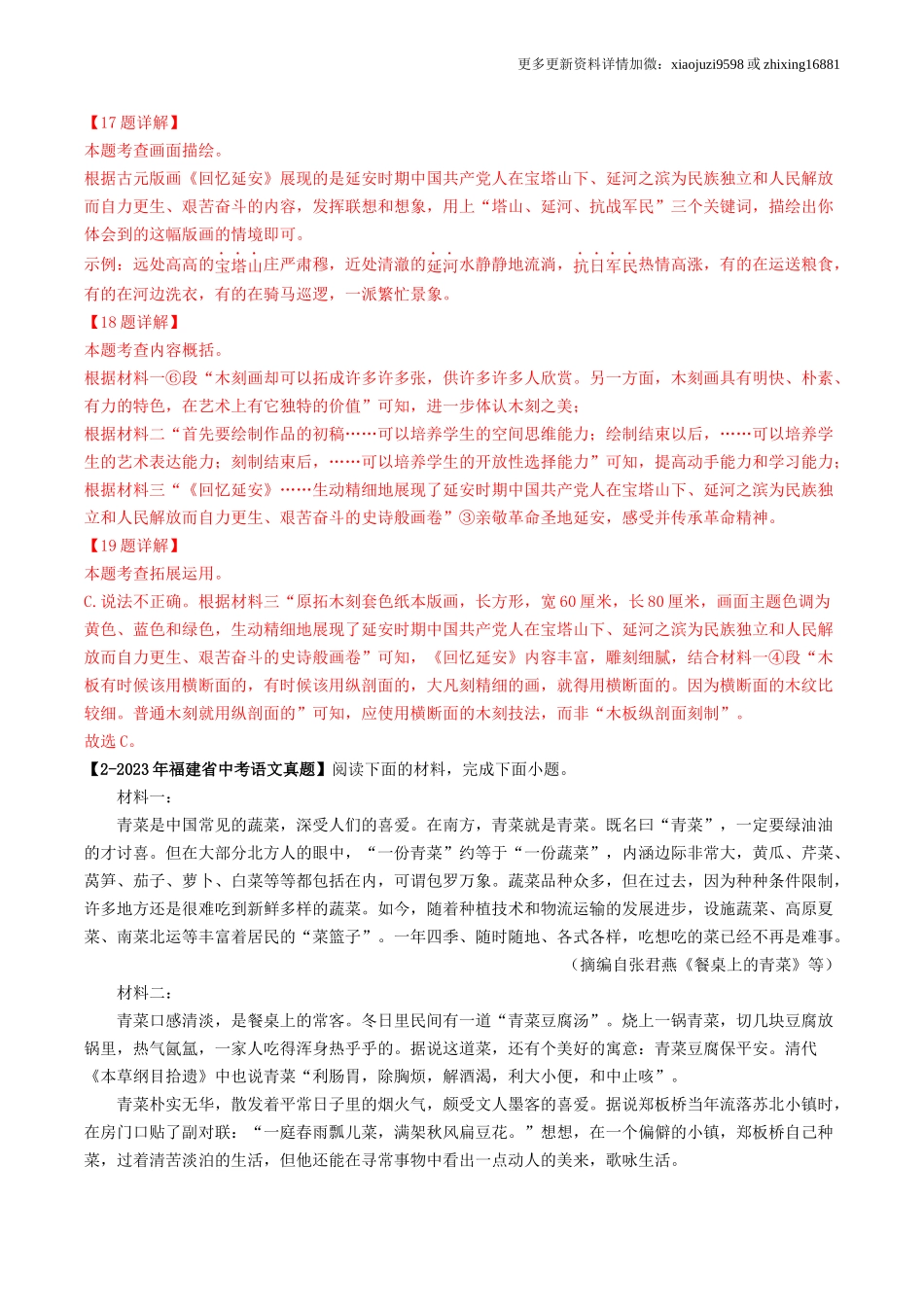 更多更新资料详情加微：xiaojuzi9598 或 zhixing16881

【17 题详解】
本题考查画面描绘。
根据古元版画《回忆延安》展现的是延安时期中国共产党人在宝塔山下、延河之滨为民族独立和人民解放而自力更生、艰苦奋斗的内容，发挥联想和想象，用上“塔山、延河、抗战军民”三个关键词，描绘出你体会到的这幅版画的情境即可。
示例：远处高高的宝塔山庄严肃穆，近处清澈的延河水静静地流淌，抗日军民热情高涨，有的在运送粮食，有的在河边洗衣，有的在骑马巡逻，一派繁忙景象。
【18 题详解】
本题考查内容概括。
根据材料一⑥段“木刻画却可以拓成许多许多张，供许多许多人欣赏。另一方面，木刻画具有明快、朴素、有力的特色，在艺术上有它独特的价值”可知，进一步体认木刻之美；
根据材料二“首先要绘制作品的初稿……可以培养学生的空间思维能力；绘制结束以后，……可以培养学生的艺术表达能力；刻制结束后，……可以培养学生的开放性选择能力”可知，提高动手能力和学习能力；
根据材料三“《回忆延安》……生动精细地展现了延安时期中国共产党人在宝塔山下、延河之滨为民族独立和人民解放而自力更生、艰苦奋斗的史诗般画卷”③亲敬革命圣地延安，感受并传承革命精神。
【19 题详解】
本题考查拓展运用。
C. 说法不正确。根据材料三“原拓木刻套色纸本版画，长方形，宽 60 厘米，长 80 厘米，画面主题色调为黄色、蓝色和绿色，生动精细地展现了延安时期中国共产党人在宝塔山下、延河之滨为民族独立和人民解放而自力更生、艰苦奋斗的史诗般画卷”可知，《回忆延安》内容丰富，雕刻细腻，结合材料一④段“木板有时候该用横断面的，有时候该用纵剖面的，大凡刻精细的画，就得用横断面的。因为横断面的木纹比较细。普通木刻就用纵剖面的”可知，应使用横断面的木刻技法，而非“木板纵剖面刻制”。
故选 C。
【2-2023 年福建省中考语文真题】阅读下面的材料，完成下面小题。
材料一：
青菜是中国常见的蔬菜，深受人们的喜爱。在南方，青菜就是青菜。既名曰“青菜”，一定要绿油油的才讨喜。但在大部分北方人的眼中，“一份青菜”约等于“一份蔬菜”，内涵边际非常大，黄瓜、芹菜、莴笋、茄子、萝卜、白菜等等都包括在内，可谓包罗万象。蔬菜品种众多，但在过去，因为种种条件限制，许多地方还是很难吃到新鲜多样的蔬菜。如今，随着种植技术和物流运输的发展进步，设施蔬菜、高原夏菜、南菜北运等丰富着居民的“菜篮子”。一年四季、随时随地、各式各样，吃想吃的菜已经不再是难事。
（摘编自张君燕《餐桌上的青菜》等）
材料二：
青菜口感清淡，是餐桌上的常客。冬日里民间有一道“青菜豆腐汤”。烧上一锅青菜，切几块豆腐放锅里，热气氤氲，一家人吃得浑身热乎乎的。据说这道菜，还有个美好的寓意：青菜豆腐保平安。清代《本草纲目拾遗》中也说青菜“利肠胃，除胸烦，解酒渴，利大小便，和中止咳”。
青菜朴实无华，散发着平常日子里的烟火气，颇受文人墨客的喜爱。据说郑板桥当年流落苏北小镇时，在房门口贴了副对联：“一庭春雨瓢儿菜，满架秋风扁豆花。”想想，在一个偏僻的小镇，郑板桥自己种菜，过着清苦淡泊的生活，但他还能在寻常事物中看出一点动人的美来，歌咏生活。